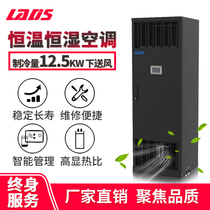 LAOS

恒温恒湿空调

制冷量12.5KW 下送风

LAOS

稳定长寿 维修便捷

智能管理 高显热比

终身服务

厂家直销 聚焦品质